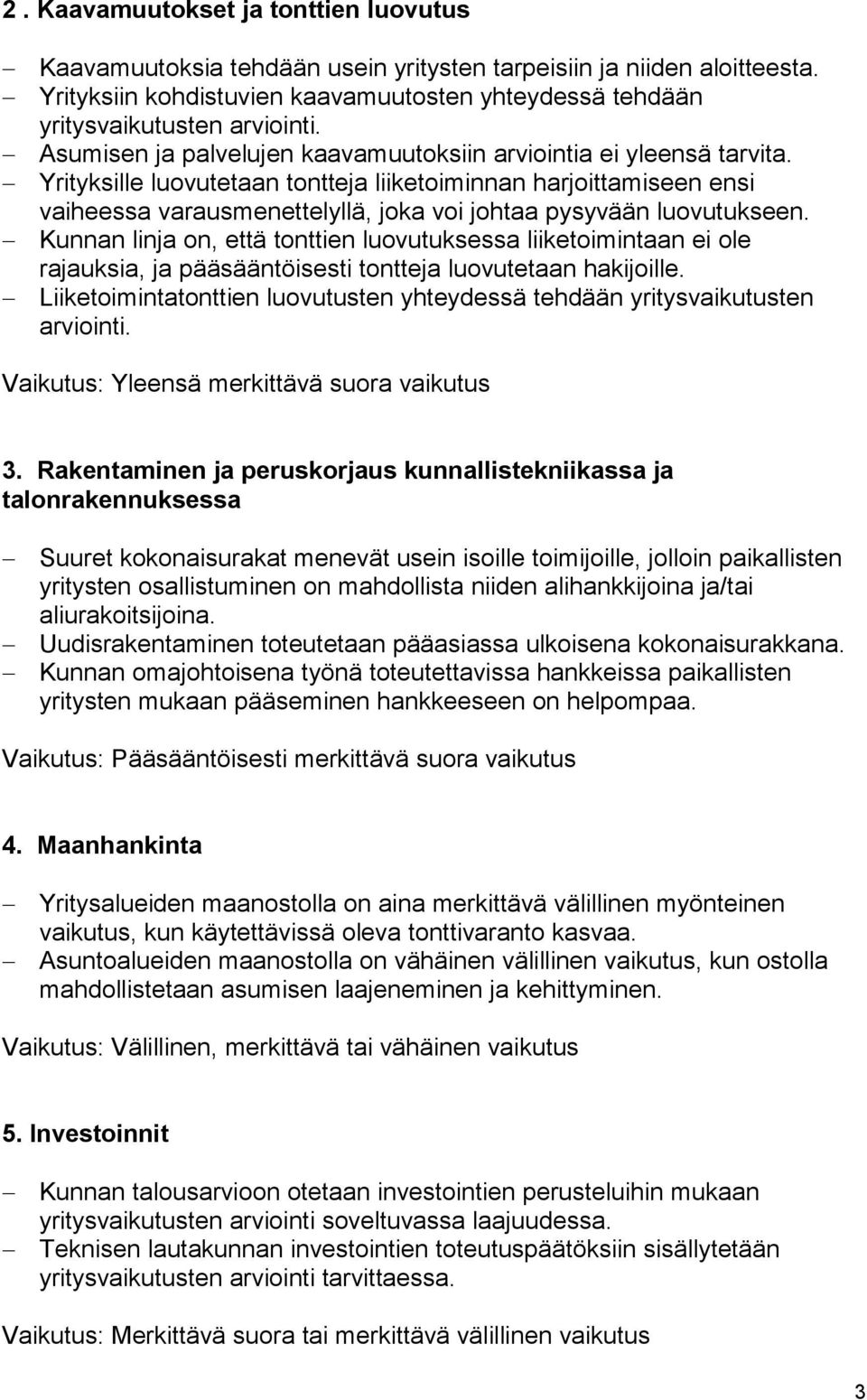 2 . Kaavamuutokset ja tonttien luovutus

– Kaavamuutoksia tehdään usein yritysten tarpeisiin ja niiden aloitteesta.
– Yrityksiin kohdistuvien kaavamuutosten yhteydessä tehdään yritysvaikutusten arviointi.
– Asumisen ja palvelujen kaavamuutoksiin arviointia ei yleensä tarvita.
– Yrityksille luovutetaan tontteja liiketoiminnan harjoittamiseen ensi vaiheessa varausmenettelyllä, joka voi johtaa pysyvään luovutukseen.
– Kunnan linja on, että tonttien luovutuksessa liiketoimintaan ei ole rajauksia, ja pääsääntöisesti tontteja luovutetaan hakijoille.
– Liiketoimintatonttien luovutusten yhteydessä tehdään yritysvaikutusten arviointi.

Vaikutus: Yleensä merkittävä suora vaikutus

3. Rakentaminen ja peruskorjaus kunnallistekniikassa ja talonrakennuksessa

– Suuret kokonaisurakat menevät usein isoille toimijoille, jolloin paikallisten yritysten osallistuminen on mahdollista niiden alihankkijoina ja/tai aliurakoitsijoina.
– Uudisrakentaminen toteutetaan pääasiassa ulkoisena kokonaisurakkana.
– Kunnan omajohtoisena työnä toteutettavissa hankkeissa paikallisten yritysten mukaan pääseminen hankkeeseen on helpompaa.

Vaikutus: Pääsääntöisesti merkittävä suora vaikutus

4. Maanhankinta

– Yritysalueiden maanostolla on aina merkittävä välillinen myönteinen vaikutus, kun käytettävissä oleva tonttivaranto kasvaa.
– Asuntoalueiden maanostolla on vähäinen välillinen vaikutus, kun ostolla mahdollistetaan asumisen laajeneminen ja kehittyminen.

Vaikutus: Välillinen, merkittävä tai vähäinen vaikutus

5. Investoinnit

– Kunnan talousarvioon otetaan investointien perusteluihin mukaan yritysvaikutusten arviointi soveltuvassa laajuudessa.
– Teknisen lautakunnan investointien toteutuspäätöksiin sisällytetään yritysvaikutusten arviointi tarvittaessa.

Vaikutus: Merkittävä suora tai merkittävä välillinen vaikutus

3